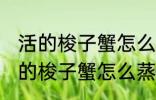 活的梭子蟹怎么
的梭子蟹怎么蒸